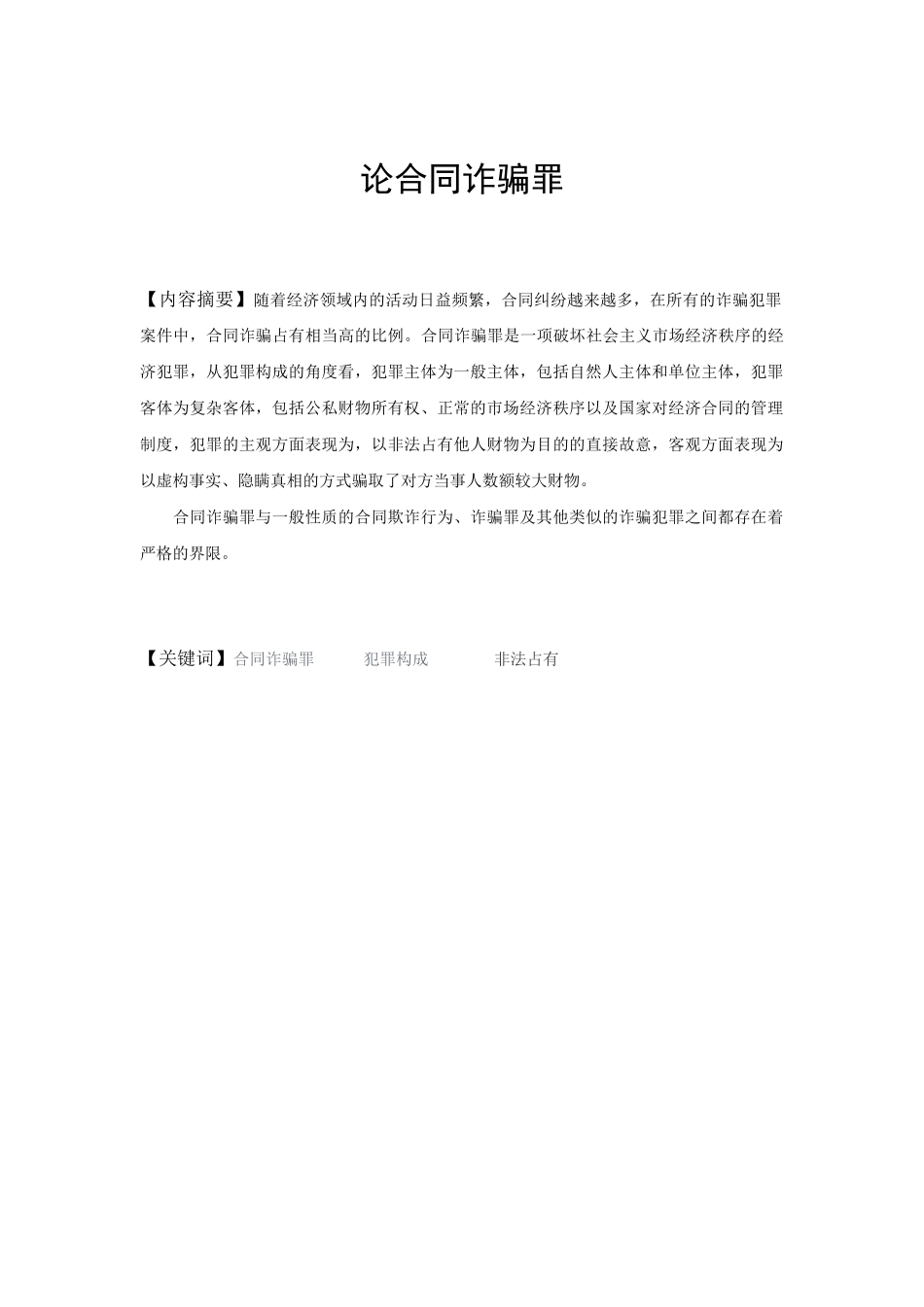 论合同诈骗罪

【内容摘要】随着经济领域内的活动日益频繁，合同纠纷越来越多，在所有的诈骗犯罪案件中，合同诈骗占有相当高的比例。合同诈骗罪是一项破坏社会主义市场经济秩序的经济犯罪，从犯罪构成的角度看，犯罪主体为一般主体，包括自然人主体和单位主体，犯罪客体为复杂客体，包括公私财物所有权、正常的市场经济秩序以及国家对经济合同的管理制度，犯罪的主观方面表现为，以非法占有他人财物为目的的直接故意，客观方面表现为以虚构事实、隐瞒真相的方式骗取了对方当事人数额较大财物。

合同诈骗罪与一般性质的合同欺诈行为、诈骗罪及其他类似的诈骗犯罪之间都存在着严格的界限。

【关键词】合同诈骗罪　犯罪构成　非法占有